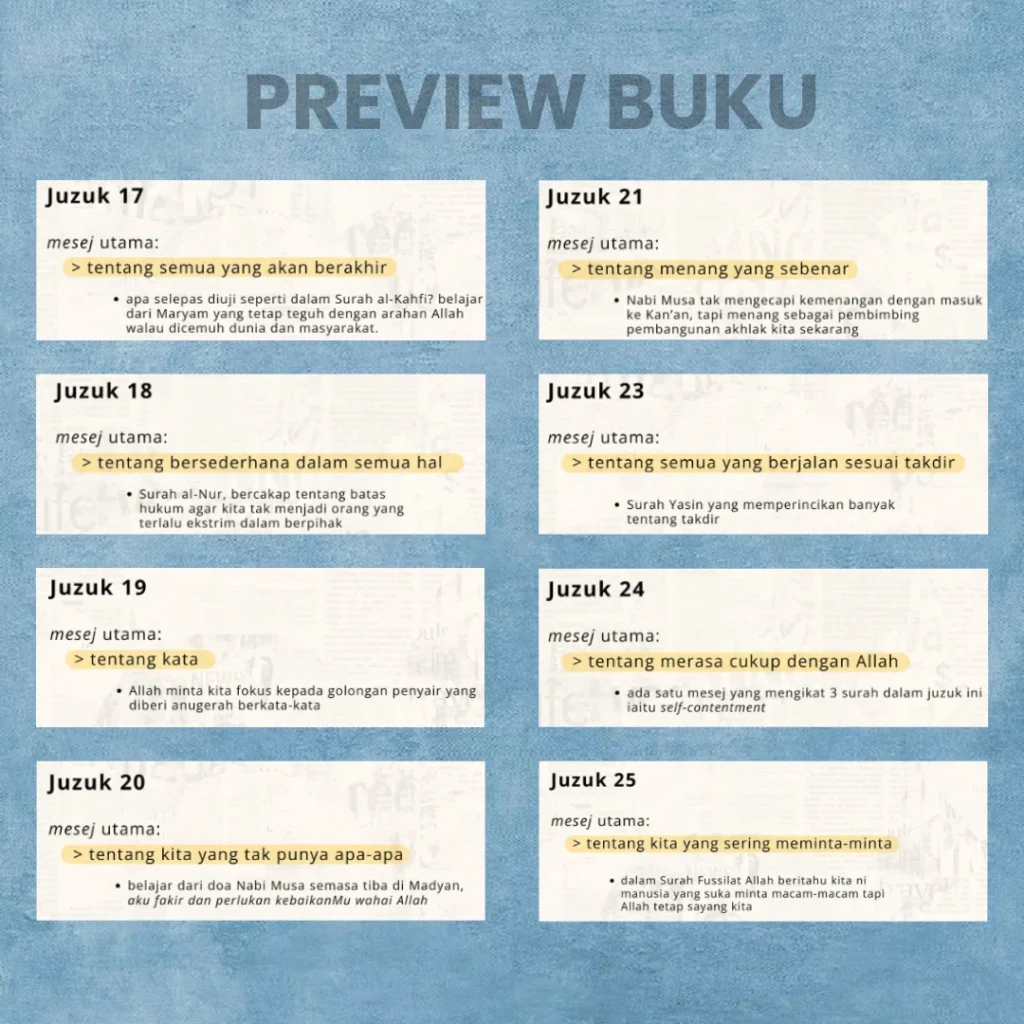 PREVIEW BUKU

Juzuk 17

mesej utama:

> tentang semua yang akan berakhir

• apa selepas diuji seperti dalam Surah al-Kahfi? belajar dari Maryam yang tetap teguh dengan arahan Allah walau dicemuh dunia dan masyarakat.

Juzuk 18

mesej utama:

> tentang bersederhana dalam semua hal

• Surah al-Nur, bercakap tentang batas hukum agar kita tak menjadi orang yang terlalu ekstrim dalam berpihak

Juzuk 19

mesej utama:

> tentang kata

• Allah minta kita fokus kepada golongan penyair yang diberi anugerah berkata-kata

Juzuk 20

mesej utama:

> tentang kita yang tak punya apa-apa

• belajar dari doa Nabi Musa semasa tiba di Madyan, aku fakir dan perlukan kebaikanMu wahai Allah

Juzuk 21

mesej utama:

> tentang menang yang sebenar

• Nabi Musa tak mengecapi kemenangan dengan masuk ke Kan'an, tapi menang sebagai pembimbing pembangunan akhlak kita sekarang

Juzuk 23

mesej utama:

> tentang semua yang berjalan sesuai takdir

• Surah Yasin yang memperincikan banyak tentang takdir

Juzuk 24

mesej utama:

> tentang merasa cukup dengan Allah

• ada satu mesej yang mengikat 3 surah dalam juzuk ini iaitu self-contentment

Juzuk 25

mesej utama:

> tentang kita yang sering meminta-minta

• dalam Surah Fussilat Allah beritahu kita ni manusia yang suka minta macam-macam tapi Allah tetap sayang kita